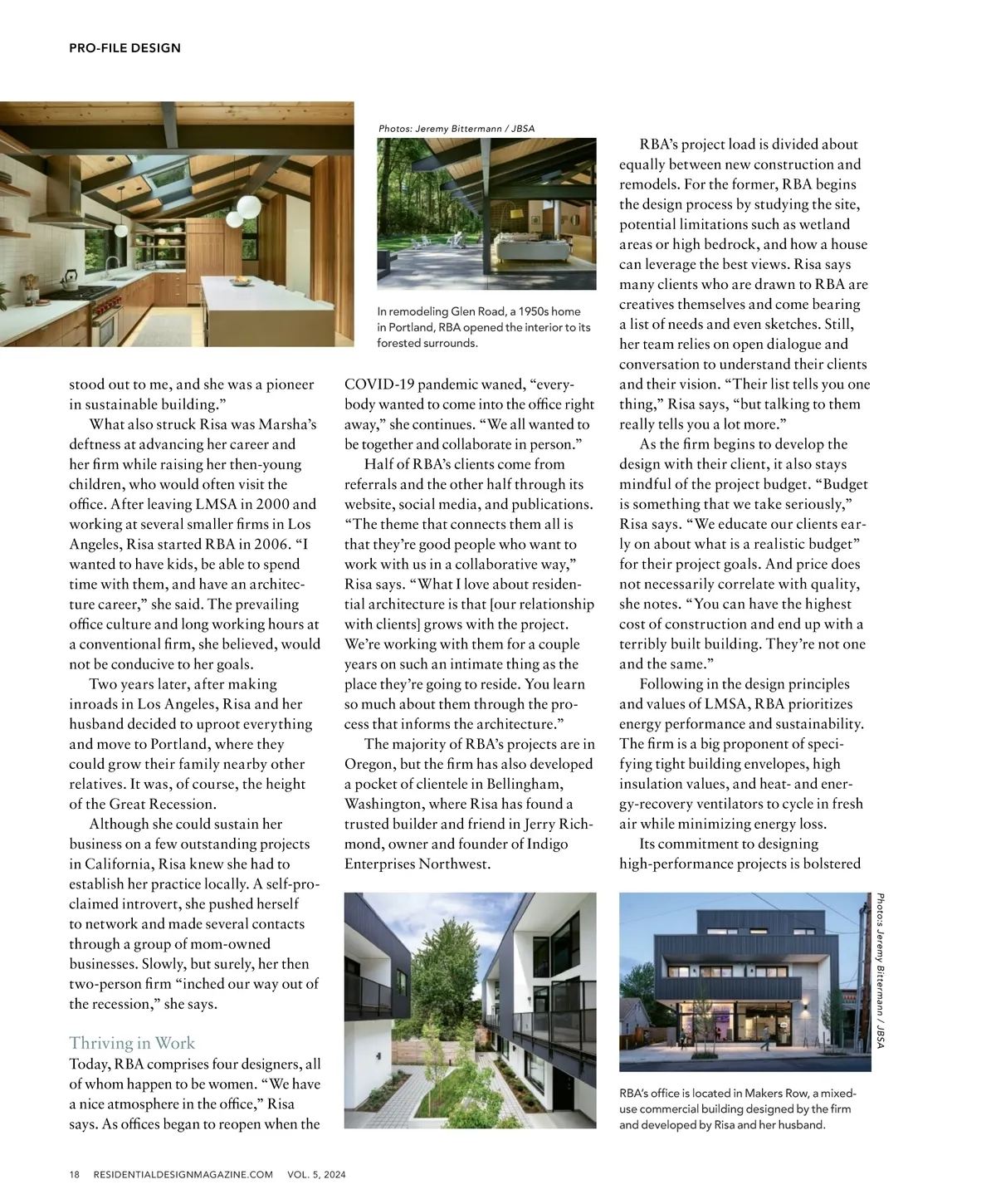 PRO-FILE DESIGN

Photos: Jeremy Bittermann / JBSA

In remodeling Glen Road, a 1950s home in Portland, RBA opened the interior to its forested surrounds.

stood out to me, and she was a pioneer in sustainable building."

What also struck Risa was Marsha's deftness at advancing her career and her firm while raising her then-young children, who would often visit the office. After leaving LMSA in 2000 and working at several smaller firms in Los Angeles, Risa started RBA in 2006. "I wanted to have kids, be able to spend time with them, and have an architecture career," she said. The prevailing office culture and long working hours at a conventional firm, she believed, would not be conducive to her goals.

Two years later, after making inroads in Los Angeles, Risa and her husband decided to uproot everything and move to Portland, where they could grow their family nearby other relatives. It was, of course, the height of the Great Recession.

Although she could sustain her business on a few outstanding projects in California, Risa knew she had to establish her practice locally. A self-proclaimed introvert, she pushed herself to network and made several contacts through a group of mom-owned businesses. Slowly, but surely, her then two-person firm "inched our way out of the recession," she says.

Thriving in Work
Today, RBA comprises four designers, all of whom happen to be women. "We have a nice atmosphere in the office," Risa says. As offices began to reopen when the COVID-19 pandemic waned, "everybody wanted to come into the office right away," she continues. "We all wanted to be together and collaborate in person."

Half of RBA's clients come from referrals and the other half through its website, social media, and publications. "The theme that connects them all is that they're good people who want to work with us in a collaborative way," Risa says. "What I love about residential architecture is that [our relationship with clients] grows with the project. We're working with them for a couple years on such an intimate thing as the place they're going to reside. You learn so much about them through the process that informs the architecture."

The majority of RBA's projects are in Oregon, but the firm has also developed a pocket of clientele in Bellingham, Washington, where Risa has found a trusted builder and friend in Jerry Richmond, owner and founder of Indigo Enterprises Northwest.

RBA's project load is divided about equally between new construction and remodels. For the former, RBA begins the design process by studying the site, potential limitations such as wetland areas or high bedrock, and how a house can leverage the best views. Risa says many clients who are drawn to RBA are creatives themselves and come bearing a list of needs and even sketches. Still, her team relies on open dialogue and conversation to understand their clients and their vision. "Their list tells you one thing," Risa says, "but talking to them really tells you a lot more."

As the firm begins to develop the design with their client, it also stays mindful of the project budget. "Budget is something that we take seriously," Risa says. "We educate our clients early on about what is a realistic budget" for their project goals. And price does not necessarily correlate with quality, she notes. "You can have the highest cost of construction and end up with a terribly built building. They're not one and the same."

Following in the design principles and values of LMSA, RBA prioritizes energy performance and sustainability. The firm is a big proponent of specifying tight building envelopes, high insulation values, and heat- and energy-recovery ventilators to cycle in fresh air while minimizing energy loss.

Its commitment to designing high-performance projects is bolstered

Photos: Jeremy Bittermann / JBSA

RBA's office is located in Makers Row, a mixed-use commercial building designed by the firm and developed by Risa and her husband.

18 RESIDENTIALDESIGNMAGAZINE.COM VOL. 5, 2024